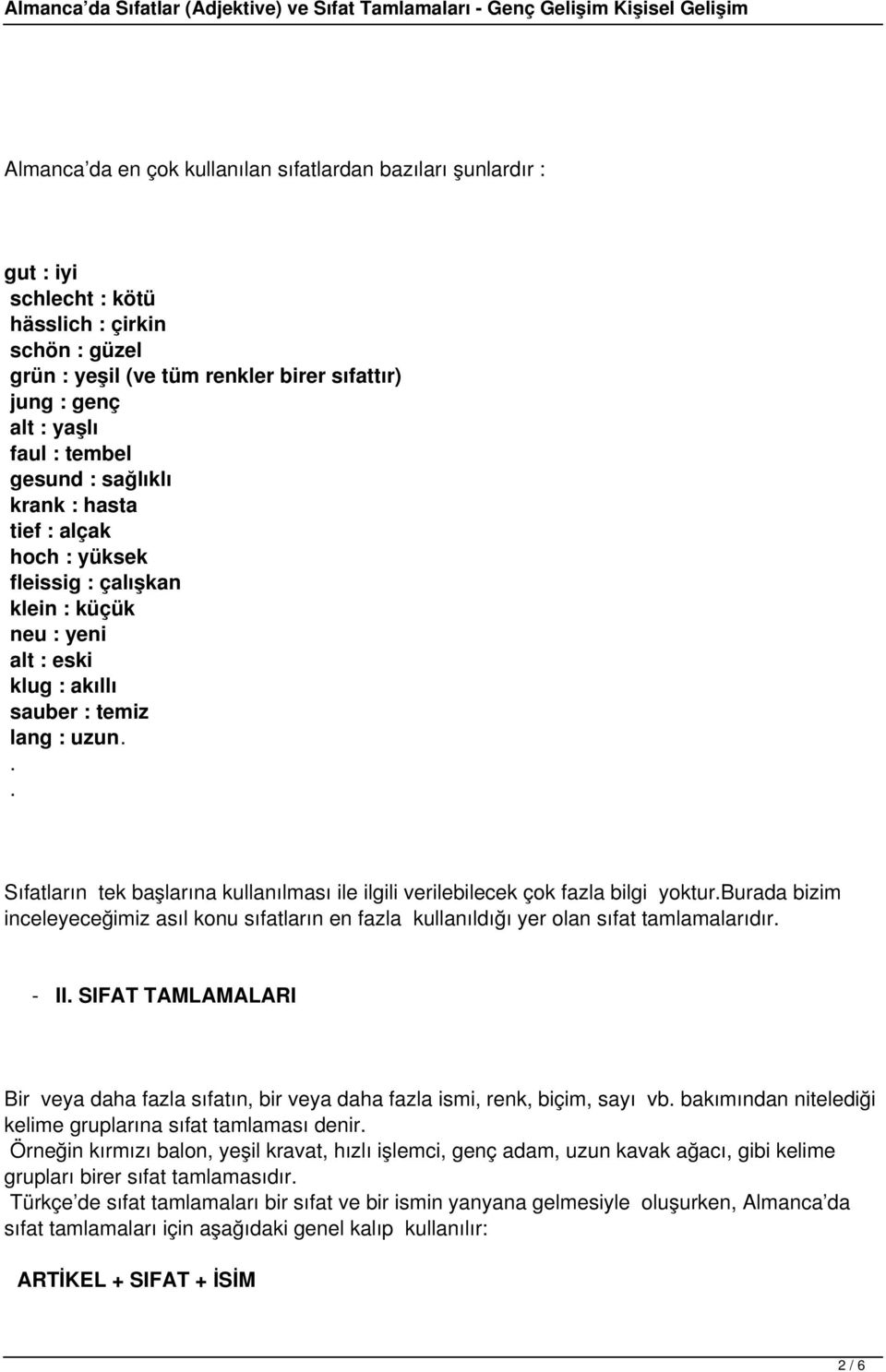 Almanca'da Sıfatlar (Adjektive) ve Sıfat Tamlamaları - Genç Gelişim Kişisel Gelişim

Almanca'da en çok kullanılan sıfatlardan bazıları şunlardır :

gut : iyi
schlecht : kötü
hässlich : çirkin
schön : güzel
grün : yeşil (ve tüm renkler birer sıfattır)
jung : genç
alt : yaşlı
faul : tembel
gesund : sağlıklı
krank : hasta
tief : alçak
hoch : yüksek
fleissig : çalışkan
klein : küçük
neu : yeni
alt : eski
klug : akıllı
sauber : temiz
lang : uzun.
.
.

Sıfatların tek başlarına kullanılması ile ilgili verilebilecek çok fazla bilgi yoktur.burada bizim inceleyeceğimiz asıl konu sıfatların en fazla kullanıldığı yer olan sıfat tamlamalarıdır.

- II. SIFAT TAMLAMALARI

Bir veya daha fazla sıfatın, bir veya daha fazla ismi, renk, biçim, sayı vb. bakımından nitelediği kelime gruplarına sıfat tamlaması denir.
Örneğin kırmızı balon, yeşil kravat, hızlı işlemci, genç adam, uzun kavak ağacı, gibi kelime grupları birer sıfat tamlamasıdır.
Türkçe'de sıfat tamlamaları bir sıfat ve bir ismin yanyana gelmesiyle oluşurken, Almanca'da sıfat tamlamaları için aşağıdaki genel kalıp kullanılır:

ARTİKEL + SIFAT + İSİM

2 / 6